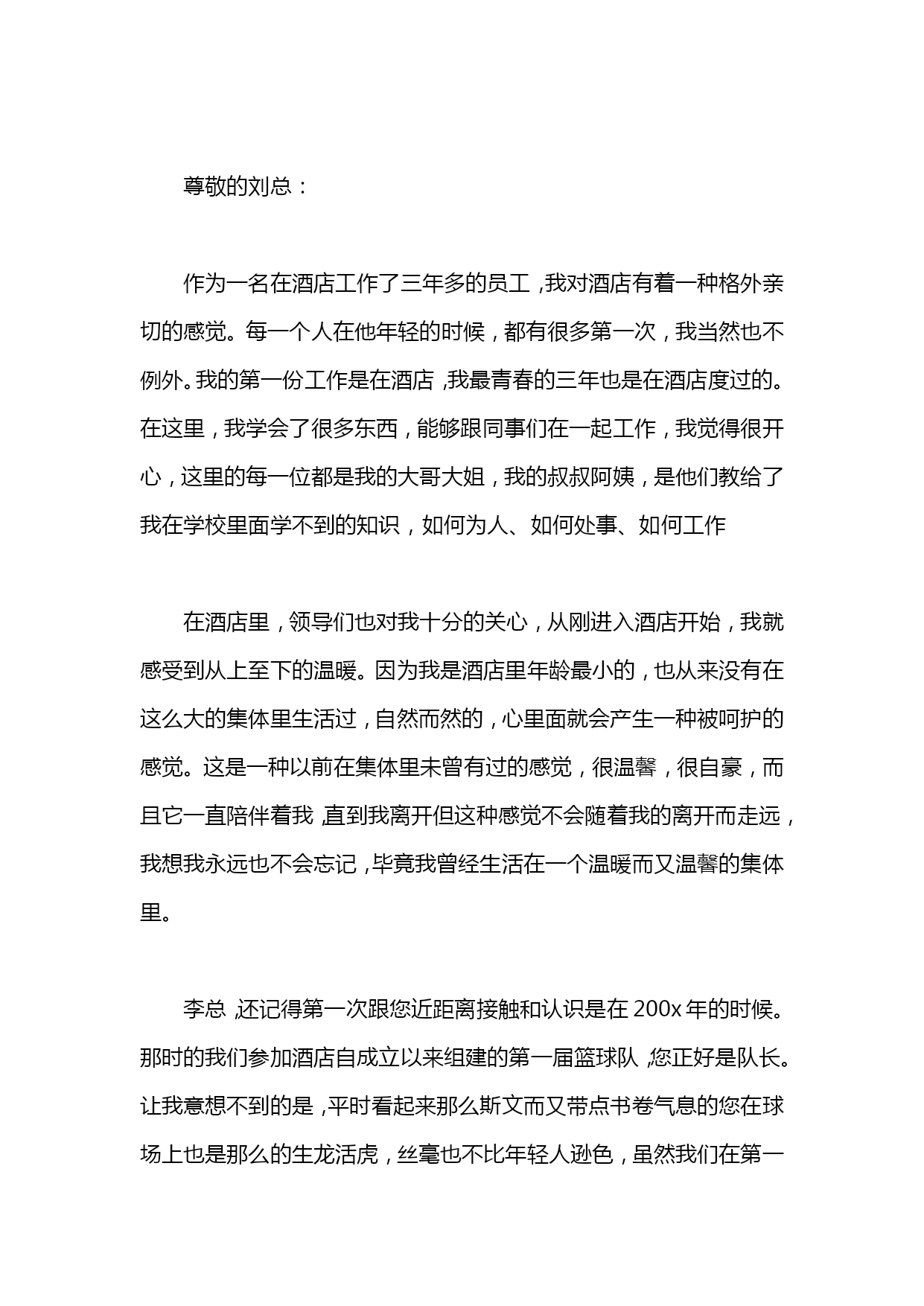 尊敬的刘总：

作为一名在酒店工作了三年多的员工，我对酒店有着一种格外亲切的感觉。每一个人在他年轻的时候，都有很多第一次，我当然也不例外。我的第一份工作是在酒店，我最青春的三年也是在酒店度过的。在这里，我学会了很多东西，能够跟同事们在一起工作，我觉得很开心，这里的每一位都是我的大哥大姐，我的叔叔阿姨，是他们教给了我在学校里面学不到的知识，如何为人、如何处事、如何工作

在酒店里，领导们也对我十分的关心，从刚进入酒店开始，我就感受到从上至下的温暖。因为我是酒店里年龄最小的，也从来没有在这么大的集体里生活过，自然而然的，心里面就会产生一种被呵护的感觉。这是一种以前在集体里未曾有过的感觉，很温馨，很自豪，而且它一直陪伴着我，直到我离开但这种感觉不会随着我的离开而走远，我想我永远也不会忘记，毕竟我曾经生活在一个温暖而又温馨的集体里。

李总，还记得第一次跟您近距离接触和认识是在 200x 年的时候。那时的我们参加酒店自成立以来组建的第一届篮球队，您正好是队长。让我意想不到的是，平时看起来那么斯文而又带点书卷气息的您在球场上也是那么的生龙活虎，丝毫也不比年轻人逊色，虽然我们在第一